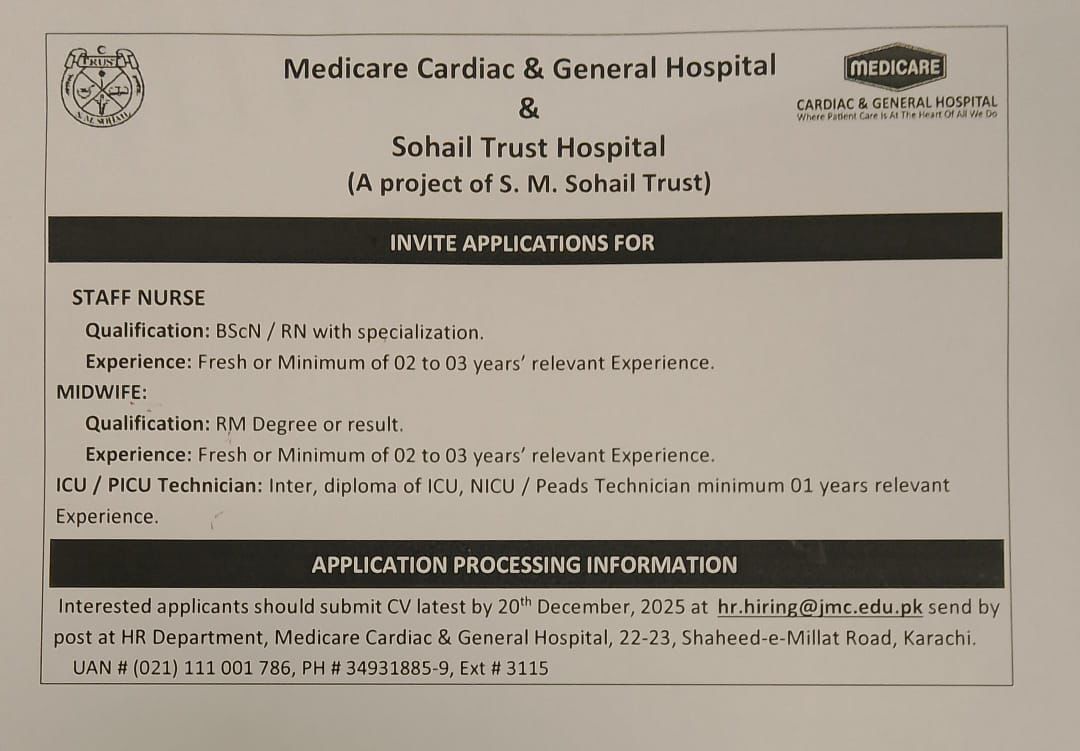 TRUST
S. M. SOHAIL

Medicare Cardiac & General Hospital
&
Sohail Trust Hospital
(A project of S. M. Sohail Trust)

MEDICARE
CARDIAC & GENERAL HOSPITAL
Where Patient Care Is At The Heart Of All We Do

INVITE APPLICATIONS FOR

STAFF NURSE
Qualification: BScN / RN with specialization.
Experience: Fresh or Minimum of 02 to 03 years' relevant Experience.
MIDWIFE:
Qualification: RM Degree or result.
Experience: Fresh or Minimum of 02 to 03 years' relevant Experience.
ICU / PICU Technician: Inter, diploma of ICU, NICU / Peads Technician minimum 01 years relevant Experience.

APPLICATION PROCESSING INFORMATION

Interested applicants should submit CV latest by 20$^{th}$ December, 2025 at hr.hiring@jmc.edu.pk send by post at HR Department, Medicare Cardiac & General Hospital, 22-23, Shaheed-e-Millat Road, Karachi.
UAN # (021) 111 001 786, PH # 34931885-9, Ext # 3115